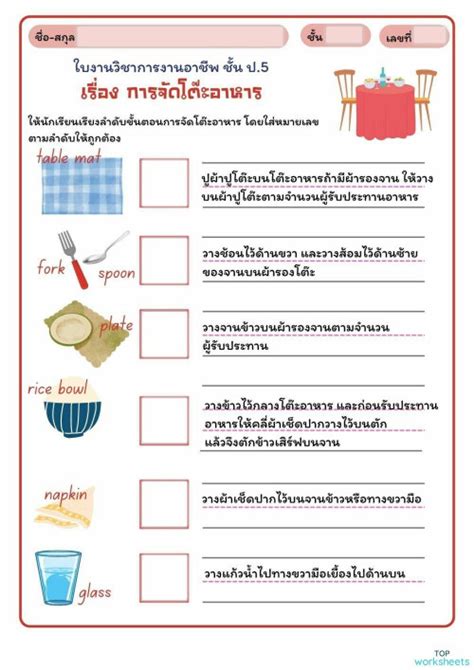 ชื่อ-สกุล

ชั้น

เลขที่

ใบงานวิชาการงานอาชีพ ชั้น ป.5

เรื่อง การจัดโต๊ะอาหาร

ให้นักเรียนเรียงลำดับขั้นตอนการจัดโต๊ะอาหาร โดยใส่หมายเลขตามลำดับให้ถูกต้อง

table mat

ปูผ้าปูโต๊ะบนโต๊ะอาหารถ้ามีผ้ารองจาน ให้วางบนผ้าปูโต๊ะตามจำนวนผู้รับประทานอาหาร

fork spoon

วางช้อนไว้ด้านขวา และวางส้อมไว้ด้านซ้ายของจานบนผ้ารองโต๊ะ

plate

วางจานข้าวบนผ้ารองจานตามจำนวนผู้รับประทาน

rice bowl

วางข้าวไว้กลางโต๊ะอาหาร และก่อนรับประทานอาหารให้คลี่ผ้าเช็ดปากวางไว้บนตัก แล้วจึงตักข้าวเสิร์ฟบนจาน

napkin

วางผ้าเช็ดปากไว้บนจานข้าวหรือทางขวามือ

glass

วางแก้วน้ำไปทางขวามือเยื้องไปด้านบน

TOP worksheets